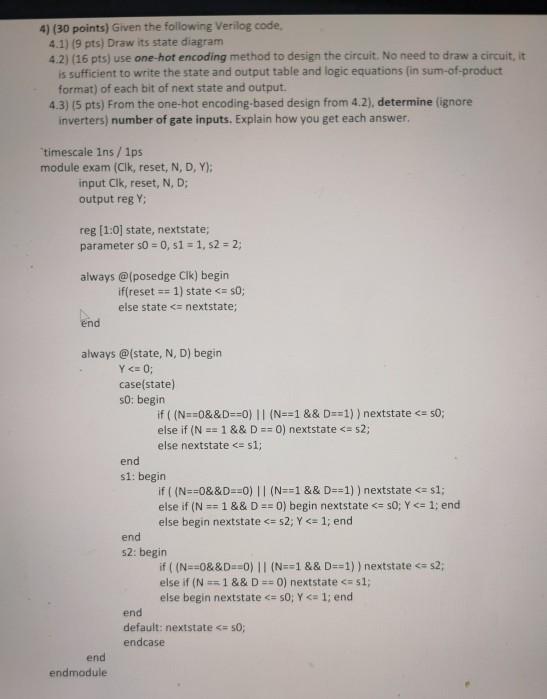 4) (30 points) Given the following Verilog code,
4.1) (9 pts) Draw its state diagram
4.2) (16 pts) use one-hot encoding method to design the circuit. No need to draw a circuit, it is sufficient to write the state and output table and logic equations (in sum-of-product format) of each bit of next state and output.
4.3) (5 pts) From the one-hot encoding-based design from 4.2), determine (ignore inverters) number of gate inputs. Explain how you get each answer.

`timescale 1ns / 1ps
module exam (Clk, reset, N, D, Y);
input Clk, reset, N, D;
output reg Y;

reg [1:0] state, nextstate;
parameter s0 = 0, s1 = 1, s2 = 2;

always @(posedge Clk) begin
if(reset == 1) state <= s0;
else state <= nextstate;
end

always @(state, N, D) begin
Y <= 0;
case(state)
s0: begin
if ( (N==0&&D==0) || (N==1 && D==1) ) nextstate <= s0;
else if (N == 1 && D == 0) nextstate <= s2;
else nextstate <= s1;
end
s1: begin
if ( (N==0&&D==0) || (N==1 && D==1) ) nextstate <= s1;
else if (N == 1 && D == 0) begin nextstate <= s0; Y <= 1; end
else begin nextstate <= s2; Y <= 1; end
end
s2: begin
if ( (N==0&&D==0) || (N==1 && D==1) ) nextstate <= s2;
else if (N == 1 && D == 0) nextstate <= s1;
else begin nextstate <= s0; Y <= 1; end
end
default: nextstate <= s0;
endcase
end
endmodule